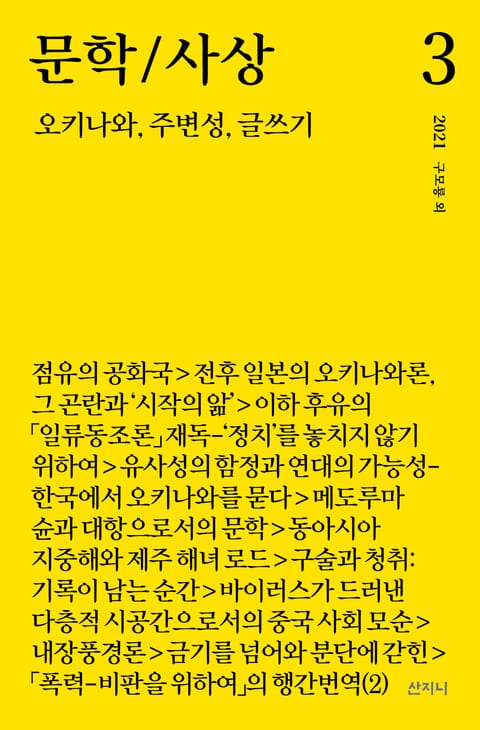 문학/사상 3

오키나와, 주변성, 글쓰기

2021 구모룡 외

점유의 공화국 > 전후 일본의 오키나와론, 그 곤란과 '시작의 앎' > 이하 후유의 「일류동조론」 재독-'정치'를 놓치지 않기 위하여 > 유사성의 함정과 연대의 가능성-한국에서 오키나와를 묻다 > 메도루마 슌과 대항으로서의 문학 > 동아시아 지중해와 제주 해녀 로드 > 구술과 청취: 기록이 남는 순간 > 바이러스가 드러낸 다층적 시공간으로서의 중국 사회 모순 > 내장풍경론 > 금기를 넘어와 분단에 갇힌 > 「폭력-비판을 위하여」의 행간번역(2)

산지니